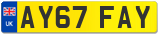 UK
AY67 FAY